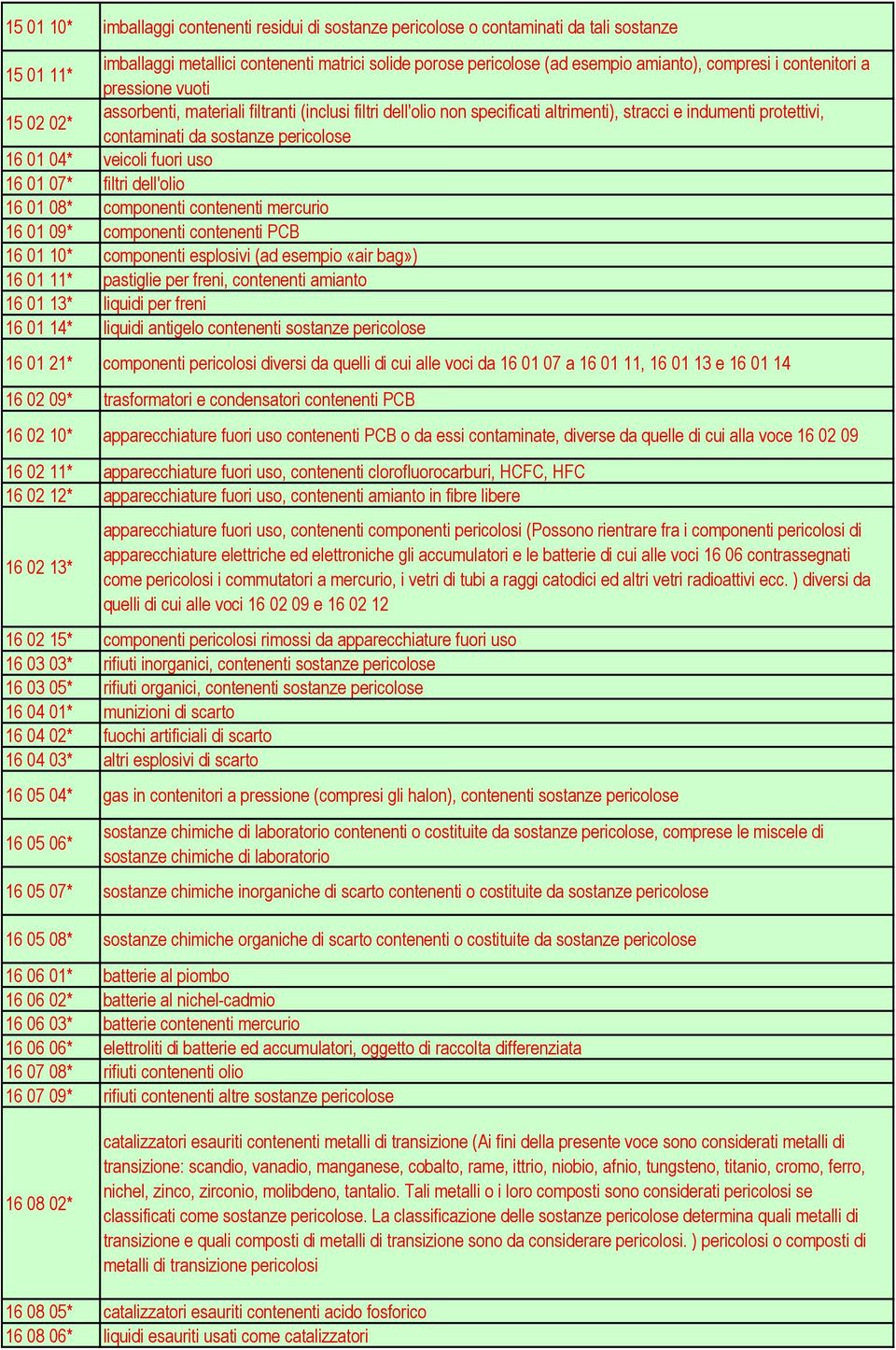 | | |
|---|---|
| 15 01 10* | imballaggi contenenti residui di sostanze pericolose o contaminati da tali sostanze |
| 15 01 11* | imballaggi metallici contenenti matrici solide porose pericolose (ad esempio amianto), compresi i contenitori a pressione vuoti |
| 15 02 02* | assorbenti, materiali filtranti (inclusi filtri dell'olio non specificati altrimenti), stracci e indumenti protettivi, contaminati da sostanze pericolose |
| 16 01 04* | veicoli fuori uso |
| 16 01 07* | filtri dell'olio |
| 16 01 08* | componenti contenenti mercurio |
| 16 01 09* | componenti contenenti PCB |
| 16 01 10* | componenti esplosivi (ad esempio «air bag») |
| 16 01 11* | pastiglie per freni, contenenti amianto |
| 16 01 13* | liquidi per freni |
| 16 01 14* | liquidi antigelo contenenti sostanze pericolose |
| 16 01 21* | componenti pericolosi diversi da quelli di cui alle voci da 16 01 07 a 16 01 11, 16 01 13 e 16 01 14 |
| 16 02 09* | trasformatori e condensatori contenenti PCB |
| 16 02 10* | apparecchiature fuori uso contenenti PCB o da essi contaminate, diverse da quelle di cui alla voce 16 02 09 |
| 16 02 11* | apparecchiature fuori uso, contenenti clorofluorocarburi, HCFC, HFC |
| 16 02 12* | apparecchiature fuori uso, contenenti amianto in fibre libere |
| 16 02 13* | apparecchiature fuori uso, contenenti componenti pericolosi (Possono rientrare fra i componenti pericolosi di apparecchiature elettriche ed elettroniche gli accumulatori e le batterie di cui alle voci 16 06 contrassegnati come pericolosi i commutatori a mercurio, i vetri di tubi a raggi catodici ed altri vetri radioattivi ecc. ) diversi da quelli di cui alle voci 16 02 09 e 16 02 12 |
| 16 02 15* | componenti pericolosi rimossi da apparecchiature fuori uso |
| 16 03 03* | rifiuti inorganici, contenenti sostanze pericolose |
| 16 03 05* | rifiuti organici, contenenti sostanze pericolose |
| 16 04 01* | munizioni di scarto |
| 16 04 02* | fuochi artificiali di scarto |
| 16 04 03* | altri esplosivi di scarto |
| 16 05 04* | gas in contenitori a pressione (compresi gli halon), contenenti sostanze pericolose |
| 16 05 06* | sostanze chimiche di laboratorio contenenti o costituite da sostanze pericolose, comprese le miscele di sostanze chimiche di laboratorio |
| 16 05 07* | sostanze chimiche inorganiche di scarto contenenti o costituite da sostanze pericolose |
| 16 05 08* | sostanze chimiche organiche di scarto contenenti o costituite da sostanze pericolose |
| 16 06 01* | batterie al piombo |
| 16 06 02* | batterie al nichel-cadmio |
| 16 06 03* | batterie contenenti mercurio |
| 16 06 06* | elettroliti di batterie ed accumulatori, oggetto di raccolta differenziata |
| 16 07 08* | rifiuti contenenti olio |
| 16 07 09* | rifiuti contenenti altre sostanze pericolose |
| 16 08 02* | catalizzatori esauriti contenenti metalli di transizione (Ai fini della presente voce sono considerati metalli di transizione: scandio, vanadio, manganese, cobalto, rame, ittrio, niobio, afnio, tungsteno, titanio, cromo, ferro, nichel, zinco, zirconio, molibdeno, tantalio. Tali metalli o i loro composti sono considerati pericolosi se classificati come sostanze pericolose. La classificazione delle sostanze pericolose determina quali metalli di transizione e quali composti di metalli di transizione sono da considerare pericolosi. ) pericolosi o composti di metalli di transizione pericolosi |
| 16 08 05* | catalizzatori esauriti contenenti acido fosforico |
| 16 08 06* | liquidi esauriti usati come catalizzatori |